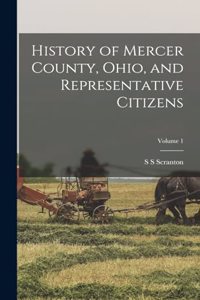 History of Mercer County, Ohio, and Representative Citizens

Volume 1

S S Scranton